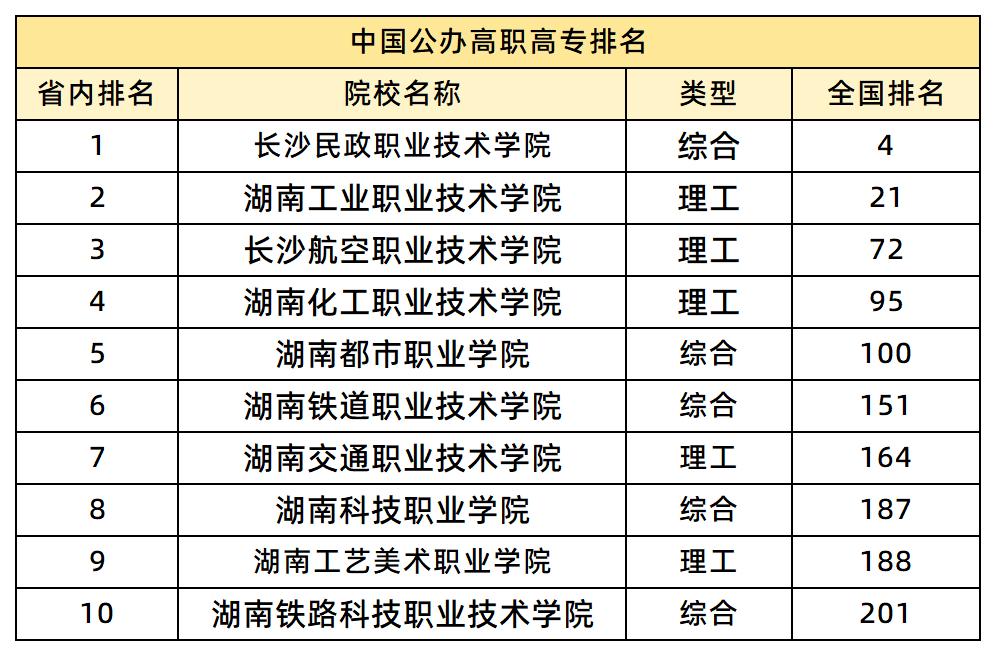 中国公办高职高专排名

| 省内排名 | 院校名称 | 类型 | 全国排名 |
|---|---|---|---|
| 1 | 长沙民政职业技术学院 | 综合 | 4 |
| 2 | 湖南工业职业技术学院 | 理工 | 21 |
| 3 | 长沙航空职业技术学院 | 理工 | 72 |
| 4 | 湖南化工职业技术学院 | 理工 | 95 |
| 5 | 湖南都市职业学院 | 综合 | 100 |
| 6 | 湖南铁道职业技术学院 | 综合 | 151 |
| 7 | 湖南交通职业技术学院 | 理工 | 164 |
| 8 | 湖南科技职业学院 | 综合 | 187 |
| 9 | 湖南工艺美术职业学院 | 理工 | 188 |
| 10 | 湖南铁路科技职业技术学院 | 综合 | 201 |